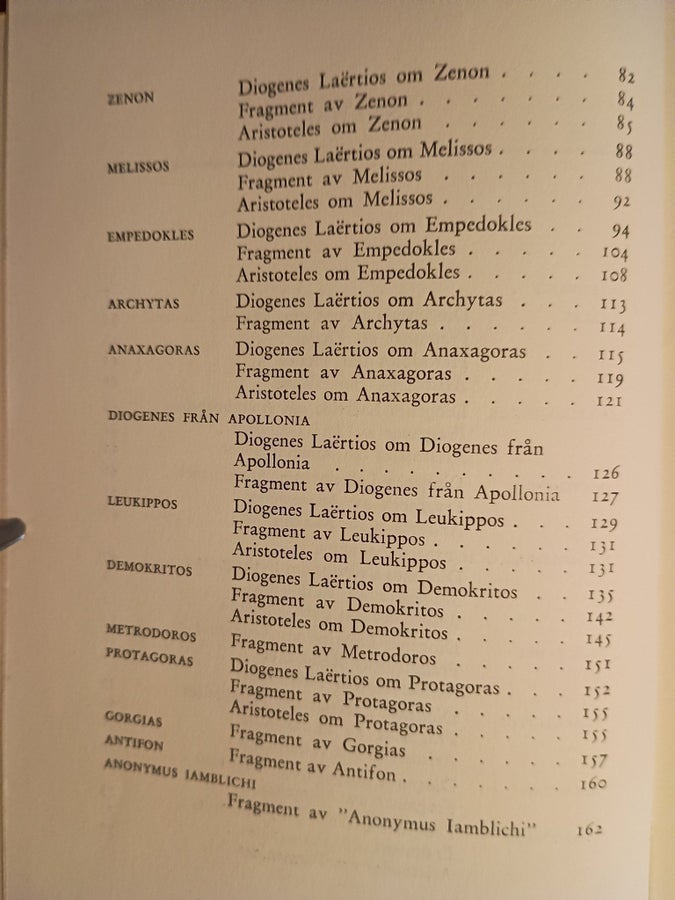 ZENON
Diogenes Laërtios om Zenon 82
Fragment av Zenon 84
Aristoteles om Zenon 85

MELISSOS
Diogenes Laërtios om Melissos 88
Fragment av Melissos 88
Aristoteles om Melissos 92

EMPEDOKLES
Diogenes Laërtios om Empedokles 94
Fragment av Empedokles 104
Aristoteles om Empedokles 108

ARCHYTAS
Diogenes Laërtios om Archytas 113
Fragment av Archytas 114

ANAXAGORAS
Diogenes Laërtios om Anaxagoras 115
Fragment av Anaxagoras 119
Aristoteles om Anaxagoras 121

DIOGENES FRÅN APOLLONIA
Diogenes Laërtios om Diogenes från Apollonia 126
Fragment av Diogenes från Apollonia 127

LEUKIPPOS
Diogenes Laërtios om Leukippos 129
Fragment av Leukippos 131
Aristoteles om Leukippos 131

DEMOKRITOS
Diogenes Laërtios om Demokritos 135
Fragment av Demokritos 142
Aristoteles om Demokritos 145

METRODOROS
Fragment av Metrodoros 151

PROTAGORAS
Diogenes Laërtios om Protagoras 152
Fragment av Protagoras 155
Aristoteles om Protagoras 155

GORGIAS
Fragment av Gorgias 157

ANTIFON
Fragment av Antifon 160

ANONYMUS IAMBLICHI
Fragment av "Anonymus Iamblichi" 162